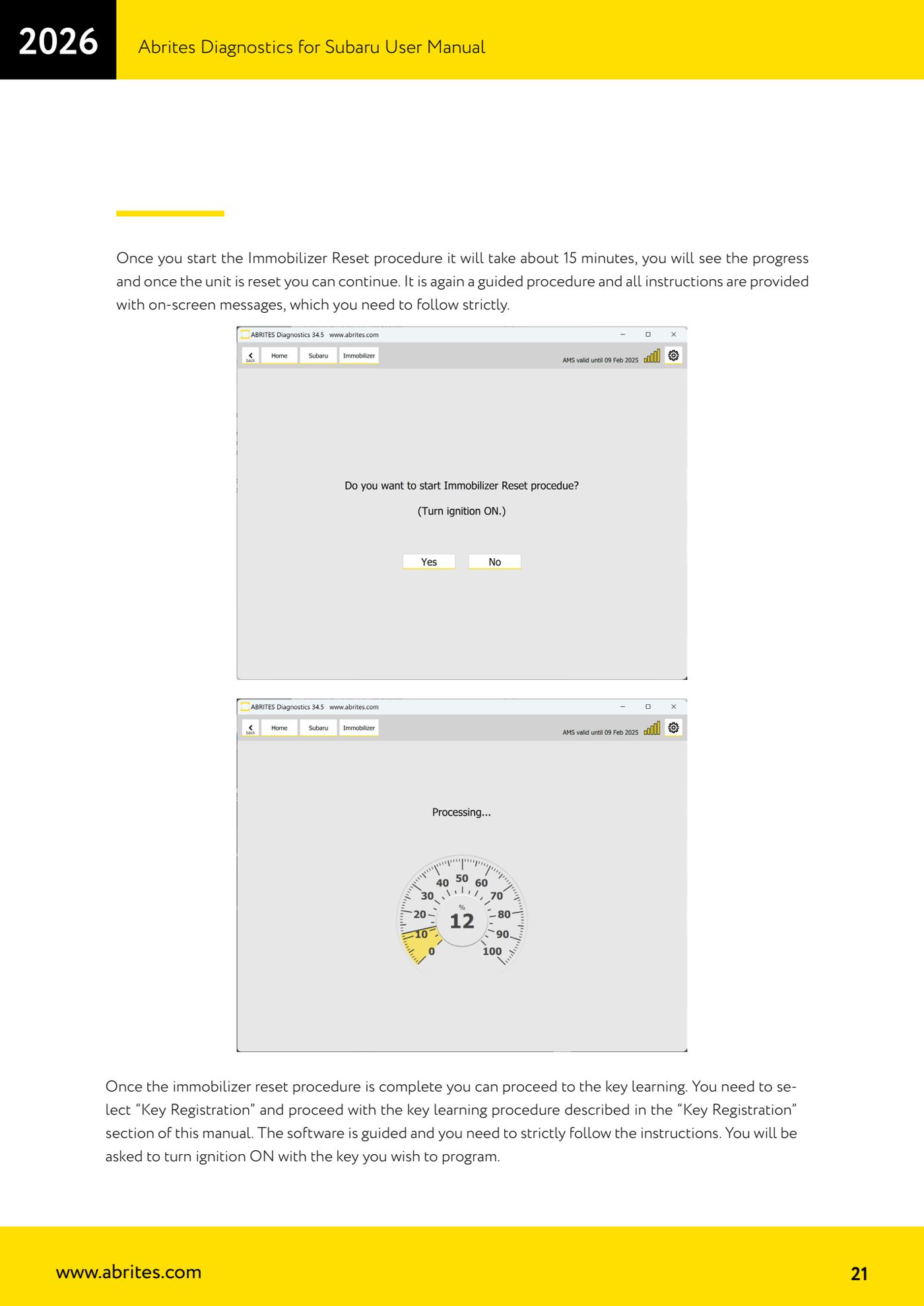 2026

Abrites Diagnostics for Subaru User Manual

Once you start the Immobilizer Reset procedure it will take about 15 minutes, you will see the progress and once the unit is reset you can continue. It is again a guided procedure and all instructions are provided with on-screen messages, which you need to follow strictly.

ABRITES Diagnostics 34.5 www.abrites.com

back Home Subaru Immobilizer

AMS valid until 09 Feb 2025

Do you want to start Immobilizer Reset procedue?

(Turn ignition ON.)

Yes No

ABRITES Diagnostics 34.5 www.abrites.com

back Home Subaru Immobilizer

AMS valid until 09 Feb 2025

Processing...

0 10 20 30 40 50 60 70 80 90 100

%

12

Once the immobilizer reset procedure is complete you can proceed to the key learning. You need to select “Key Registration” and proceed with the key learning procedure described in the “Key Registration” section of this manual. The software is guided and you need to strictly follow the instructions. You will be asked to turn ignition ON with the key you wish to program.

www.abrites.com

21